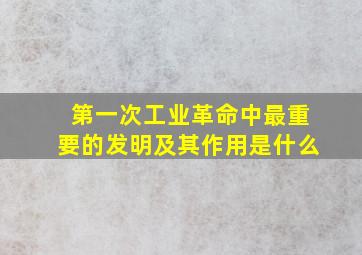 第一次工业革命中最重要的发明及其作用是什么